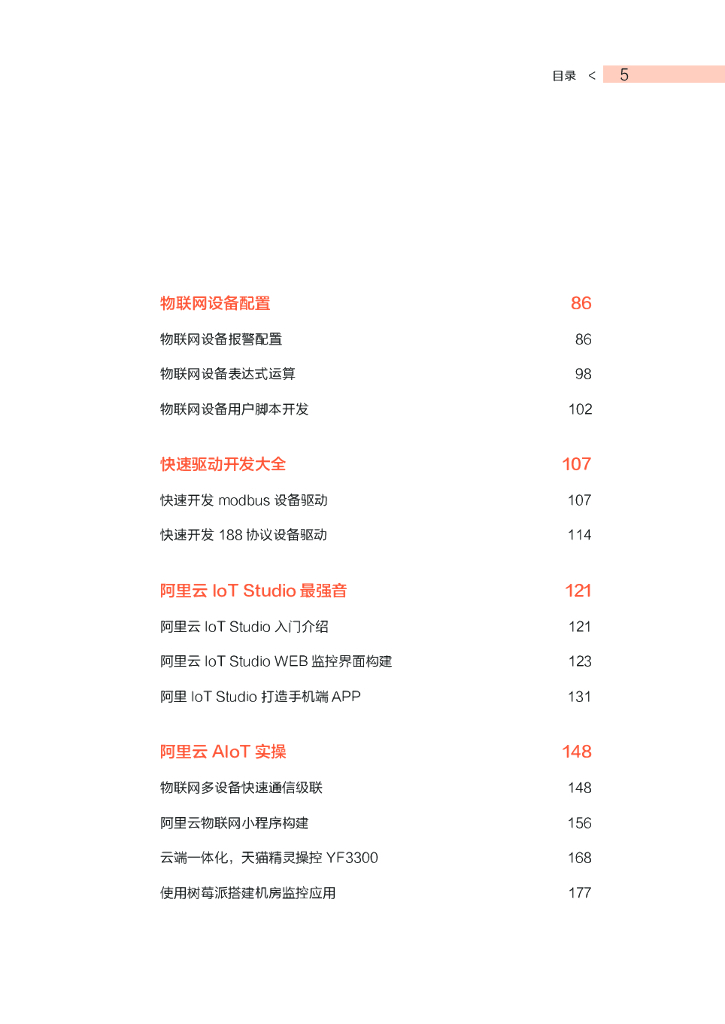 目录 < 5

物联网设备配置 86

物联网设备报警配置 86

物联网设备表达式运算 98

物联网设备用户脚本开发 102

快速驱动开发大全 107

快速开发 modbus 设备驱动 107

快速开发 188 协议设备驱动 114

阿里云 IoT Studio 最强音 121

阿里云 IoT Studio 入门介绍 121

阿里云 IoT Studio WEB 监控界面构建 123

阿里 IoT Studio 打造手机端 APP 131

阿里云 AIoT 实操 148

物联网多设备快速通信级联 148

阿里云物联网小程序构建 156

云端一体化，天猫精灵操控 YF3300 168

使用树莓派搭建机房监控应用 177